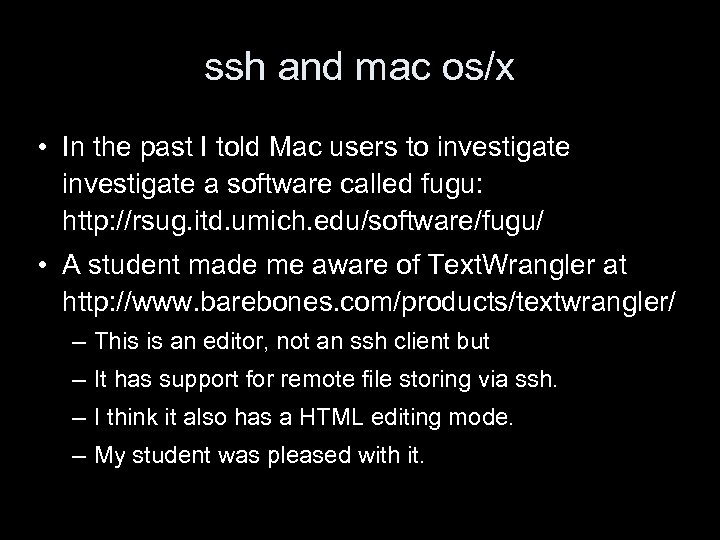 ssh and mac os/x

• In the past I told Mac users to investigate investigate a software called fugu: http://rsug.itd.umich.edu/software/fugu/

• A student made me aware of TextWrangler at http://www.barebones.com/products/textwrangler/

– This is an editor, not an ssh client but

– It has support for remote file storing via ssh.

– I think it also has a HTML editing mode.

– My student was pleased with it.